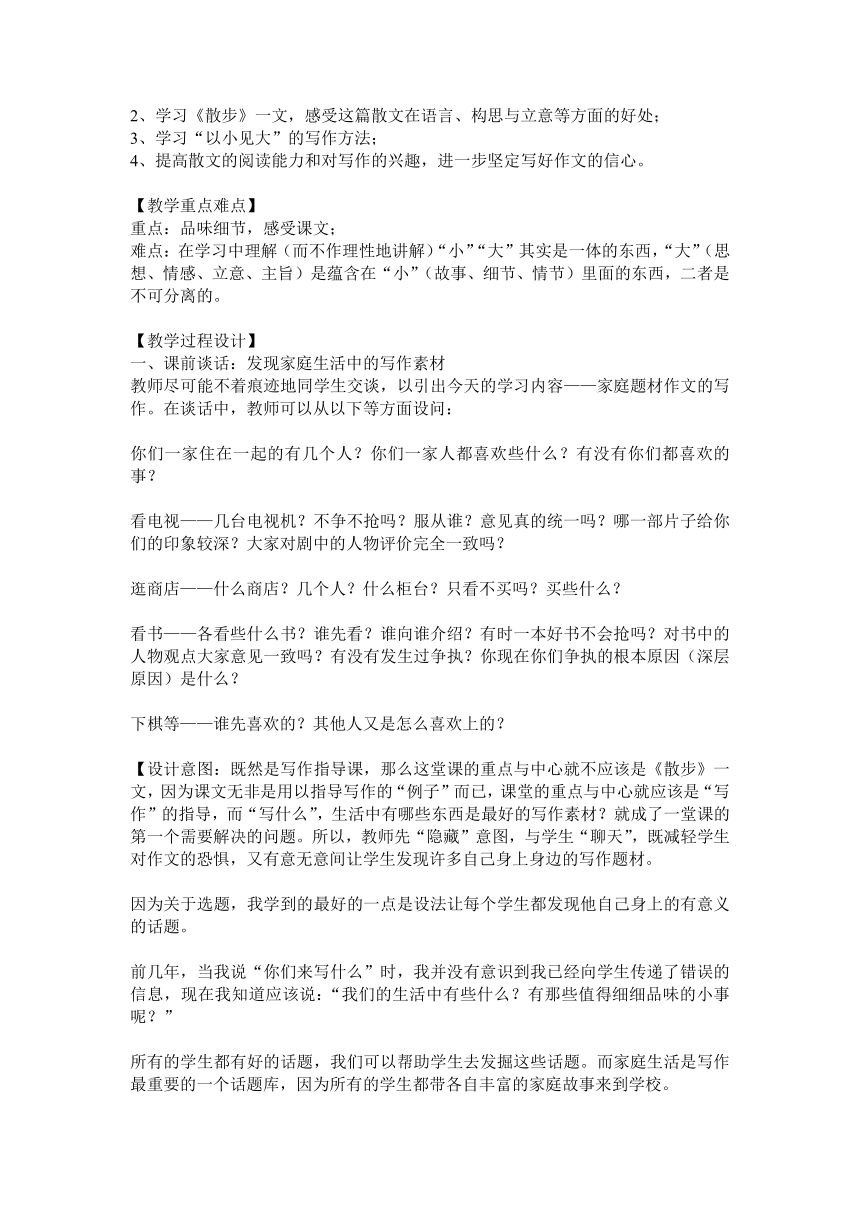 2、学习《散步》一文，感受这篇散文在语言、构思与立意等方面的好处；
3、学习“以小见大”的写作方法；
4、提高散文的阅读能力和对写作的兴趣，进一步坚定写好作文的信心。

【教学重点难点】
重点：品味细节，感受课文；
难点：在学习中理解（而不作理性地讲解）“小”“大”其实是一体的东西，“大”（思想、情感、立意、主旨）是蕴含在“小”（故事、细节、情节）里面的东西，二者是不可分离的。

【教学过程设计】
一、课前谈话：发现家庭生活中的写作素材
教师尽可能不着痕迹地同学生交谈，以引出今天的学习内容——家庭题材作文的写作。在谈话中，教师可以从以下等方面设问：

你们一家住在一起的有几个人？你们一家人都喜欢些什么？有没有你们都喜欢的事？

看电视——几台电视机？不争不抢吗？服从谁？意见真的统一吗？哪一部片子给你们的印象较深？大家对剧中的人物评价完全一致吗？

逛商店——什么商店？几个人？什么柜台？只看不买吗？买些什么？

看书——各看些什么书？谁先看？谁向谁介绍？有时一本好书不会抢吗？对书中的人物观点大家意见一致吗？有没有发生过争执？你现在你们争执的根本原因（深层原因）是什么？

下棋等——谁先喜欢的？其他人又是怎么喜欢上的？

【设计意图：既然是写作指导课，那么这堂课的重点与中心就不应该是《散步》一文，因为课文无非是用以指导写作的“例子”而已，课堂的重点与中心就应该是“写作”的指导，而“写什么”，生活中有哪些东西是最好的写作素材？就成了一堂课的第一个需要解决的问题。所以，教师先“隐藏”意图，与学生“聊天”，既减轻学生对作文的恐惧，又有意无意间让学生发现许多自己身上身边的写作题材。

因为关于选题，我学到的最好的一点是设法让每个学生都发现他自己身上的有意义的话题。

前几年，当我说“你们来写什么”时，我并没有意识到我已经向学生传递了错误的信息，现在我知道应该说：“我们的生活中有些什么？有那些值得细细品味的小事呢？”

所有的学生都有好的话题，我们可以帮助学生去发掘这些话题。而家庭生活是写作最重要的一个话题库，因为所有的学生都带各自丰富的家庭故事来到学校。